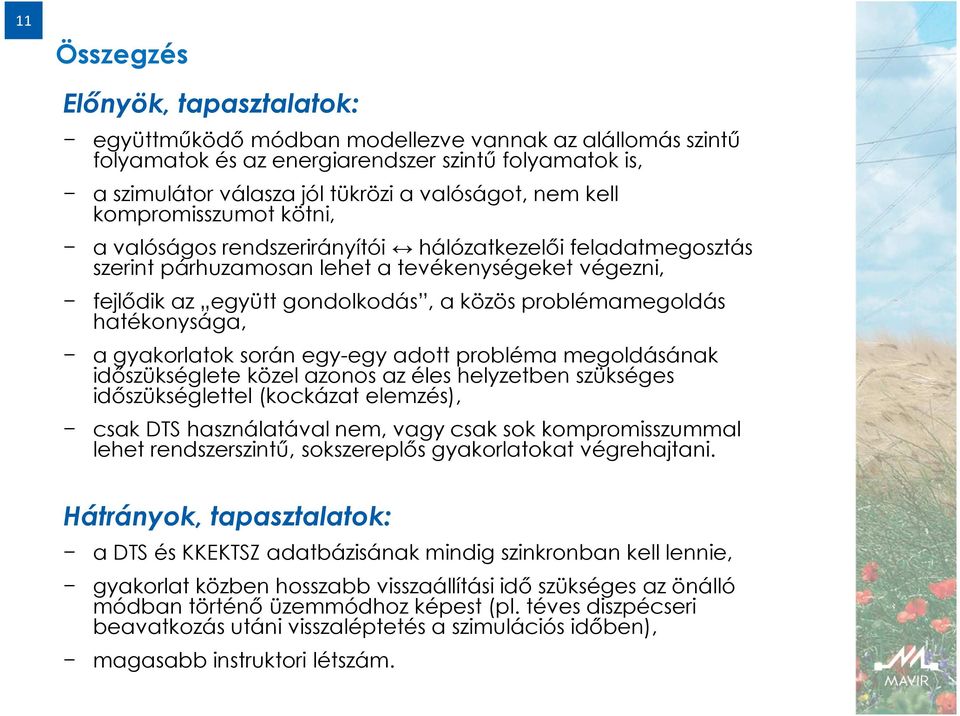 11

Összegzés

Előnyök, tapasztalatok:

− együttműködő módban modellezve vannak az alállomás szintű folyamatok és az energiarendszer szintű folyamatok is,

− a szimulátor válasza jól tükrözi a valóságot, nem kell kompromisszumot kötni,

− a valóságos rendszerirányítói ↔ hálózatkezelői feladatmegosztás szerint párhuzamosan lehet a tevékenységeket végezni,

− fejlődik az „együtt gondolkodás”, a közös problémamegoldás hatékonysága,

− a gyakorlatok során egy-egy adott probléma megoldásának időszükséglete közel azonos az éles helyzetben szükséges időszükséglettel (kockázat elemzés),

− csak DTS használatával nem, vagy csak sok kompromisszummal lehet rendszerszintű, sokszereplős gyakorlatokat végrehajtani.

Hátrányok, tapasztalatok:

− a DTS és KKEKTSZ adatbázisának mindig szinkronban kell lennie,

− gyakorlat közben hosszabb visszaállítási idő szükséges az önálló módban történő üzemmódhoz képest (pl. téves diszpécseri beavatkozás utáni visszaléptetés a szimulációs időben),

− magasabb instruktori létszám.

MAVIR